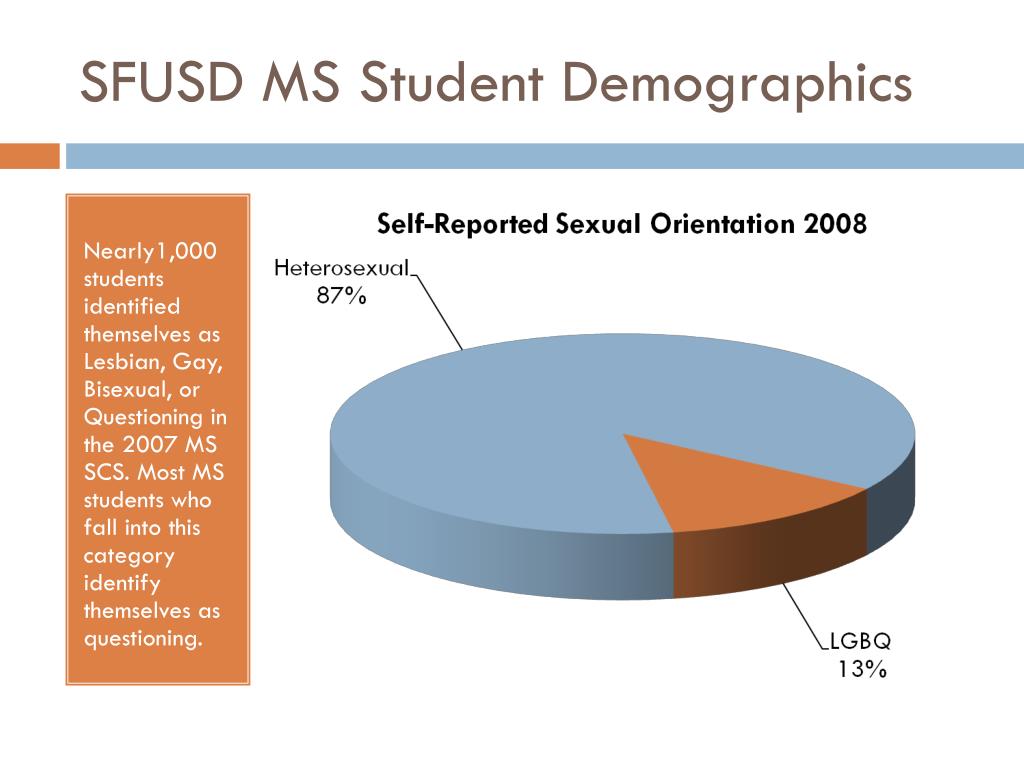 SFUSD MS Student Demographics

Nearly1,000 students identified themselves as Lesbian, Gay, Bisexual, or Questioning in the 2007 MS SCS. Most MS students who fall into this category identify themselves as questioning.

Self-Reported Sexual Orientation 2008

Heterosexual 87%

LGBQ 13%